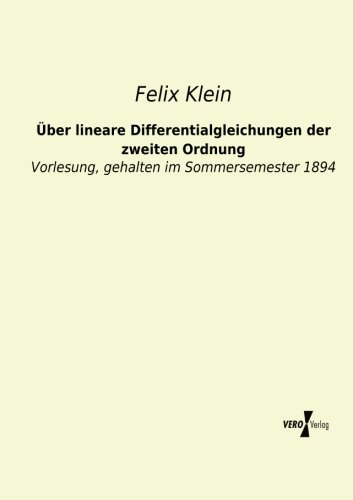 Felix Klein

Über lineare Differentialgleichungen der zweiten Ordnung

Vorlesung, gehalten im Sommersemester 1894

VERO Verlag